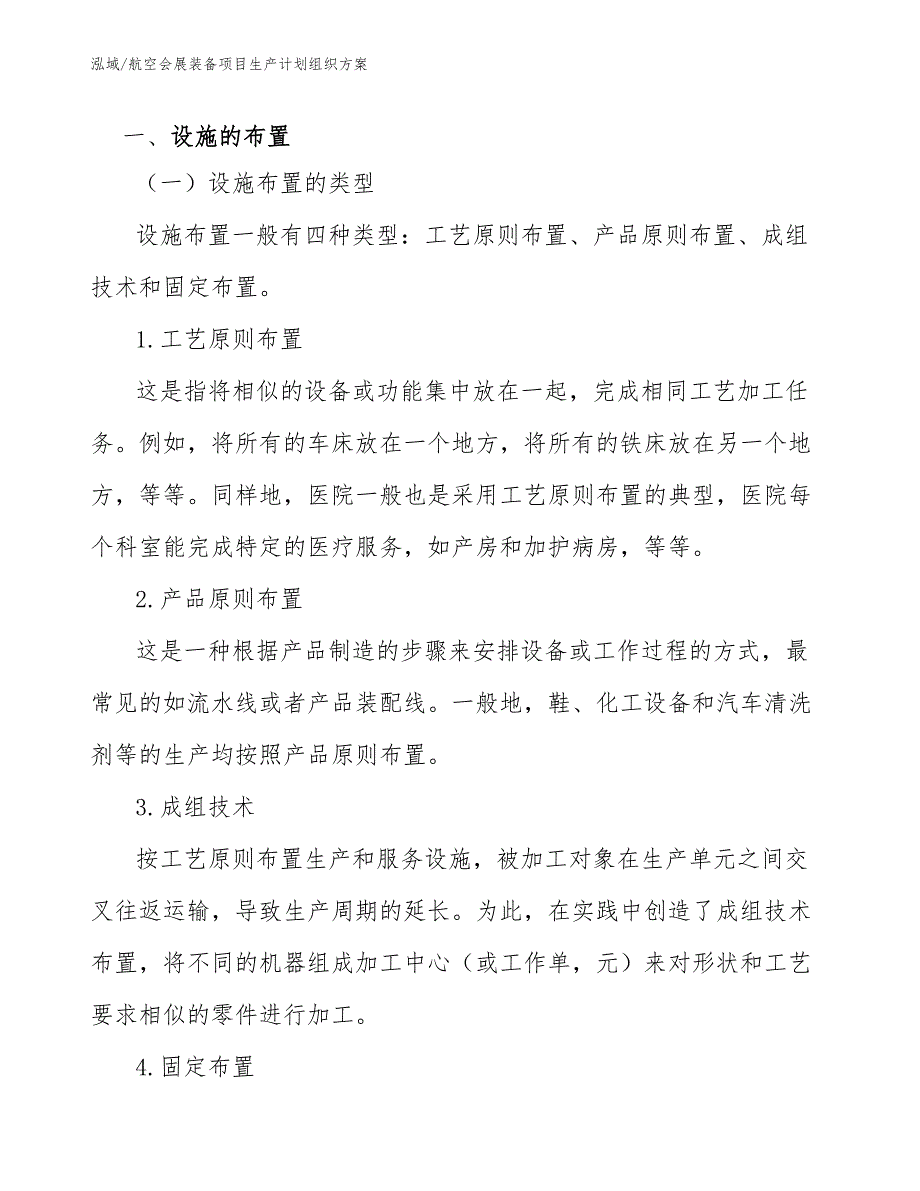 泓域/航空会展装备项目生产计划组织方案

一、设施的布置

（一）设施布置的类型

设施布置一般有四种类型：工艺原则布置、产品原则布置、成组技术和固定布置。

1.工艺原则布置

这是指将相似的设备或功能集中放在一起，完成相同工艺加工任务。例如，将所有的车床放在一个地方，将所有的铁床放在另一个地方，等等。同样地，医院一般也是采用工艺原则布置的典型，医院每个科室能完成特定的医疗服务，如产房和加护病房，等等。

2.产品原则布置

这是一种根据产品制造的步骤来安排设备或工作过程的方式，最常见的如流水线或者产品装配线。一般地，鞋、化工设备和汽车清洗剂等的生产均按照产品原则布置。

3.成组技术

按工艺原则布置生产和服务设施，被加工对象在生产单元之间交叉往返运输，导致生产周期的延长。为此，在实践中创造了成组技术布置，将不同的机器组成加工中心（或工作单，元）来对形状和工艺要求相似的零件进行加工。

4.固定布置